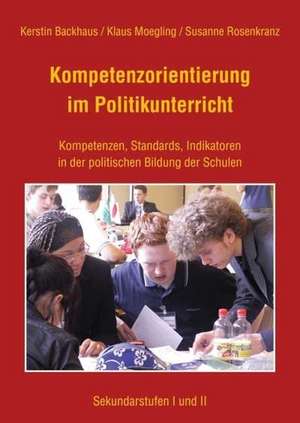 Kerstin Backhaus / Klaus Moegling / Susanne Rosenkranz

Kompetenzorientierung im Politikunterricht

Kompetenzen, Standards, Indikatoren in der politischen Bildung der Schulen

Sekundarstufen I und II